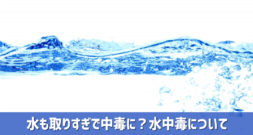 水も取りすぎで中毒に？水中毒について